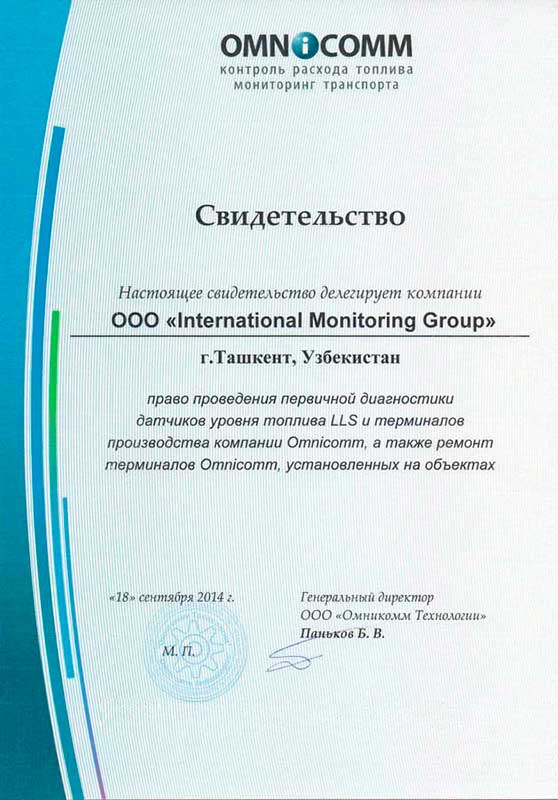 OMNICOMM
контроль расхода топлива
мониторинг транспорта

Свидетельство

Настоящее свидетельство делегирует компании

ООО «International Monitoring Group»

г.Ташкент, Узбекистан

право проведения первичной диагностики датчиков уровня топлива LLS и терминалов производства компании Omnicomm, а также ремонт терминалов Omnicomm, установленных на объектах

«18» сентября 2014 г.

М. П.

Генеральный директор
ООО «Омникомм Технологии»
Паньков Б. В.